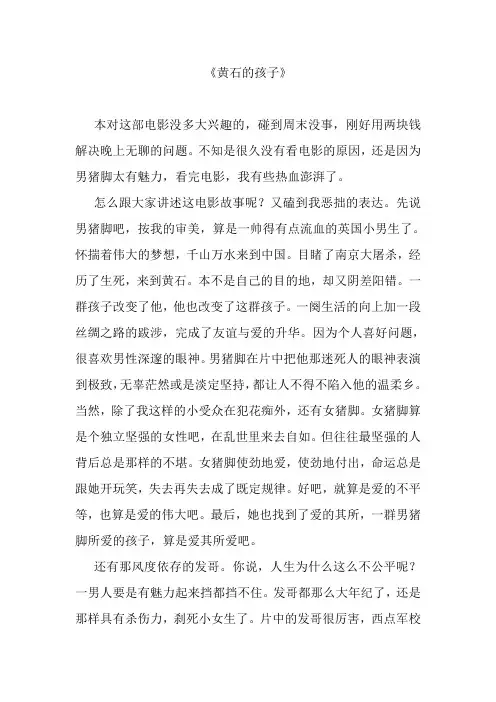 《黄石的孩子》

本对这部电影没多大兴趣的，碰到周末没事，刚好用两块钱解决晚上无聊的问题。不知是很久没有看电影的原因，还是因为男猪脚太有魅力，看完电影，我有些热血澎湃了。

怎么跟大家讲述这电影故事呢？又磕到我恶拙的表达。先说男猪脚吧，按我的审美，算是一帅得有点流血的英国小男生了。怀揣着伟大的梦想，千山万水来到中国。目睹了南京大屠杀，经历了生死，来到黄石。本不是自己的目的地，却又阴差阳错。一群孩子改变了他，他也改变了这群孩子。一阕生活的向上加一段丝绸之路的跋涉，完成了友谊与爱的升华。因为个人喜好问题，很喜欢男性深邃的眼神。男猪脚在片中把他那迷死人的眼神表演到极致，无辜茫然或是淡定坚持，都让人不得不陷入他的温柔乡。当然，除了我这样的小受众在犯花痴外，还有女猪脚。女猪脚算是个独立坚强的女性吧，在乱世里来去自如。但往往最坚强的人背后总是那样的不堪。女猪脚使劲地爱，使劲地付出，命运总是跟她开玩笑，失去再失去成了既定规律。好吧，就算是爱的不平等，也算是爱的伟大吧。最后，她也找到了爱的其所，一群男猪脚所爱的孩子，算是爱其所爱吧。

还有那风度依存的发哥。你说，人生为什么这么不公平呢？一男人要是有魅力起来挡都挡不住。发哥都那么大年纪了，还是那样具有杀伤力，刹死小女生了。片中的发哥很厉害，西点军校